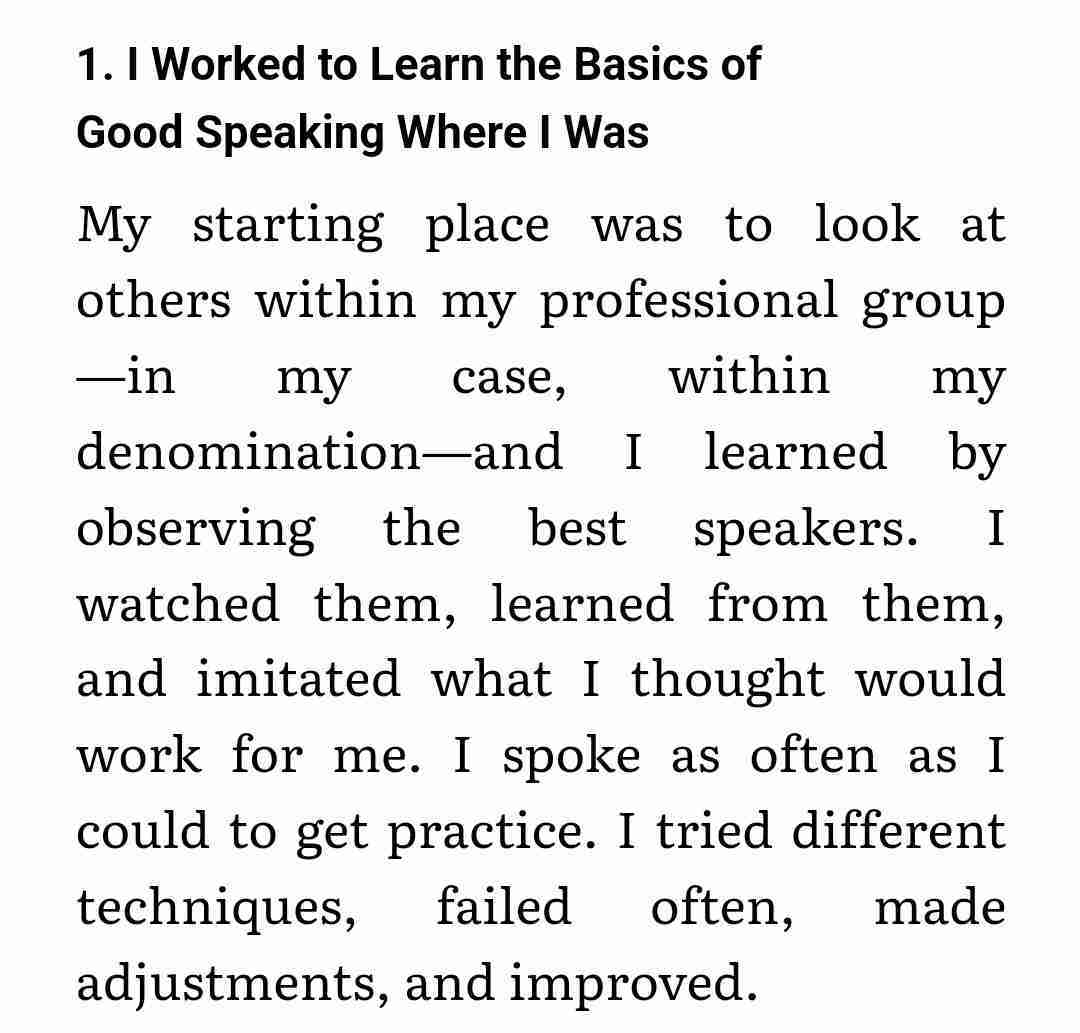 1. I Worked to Learn the Basics of Good Speaking Where I Was

My starting place was to look at others within my professional group—in my case, within my denomination—and I learned by observing the best speakers. I watched them, learned from them, and imitated what I thought would work for me. I spoke as often as I could to get practice. I tried different techniques, failed often, made adjustments, and improved.